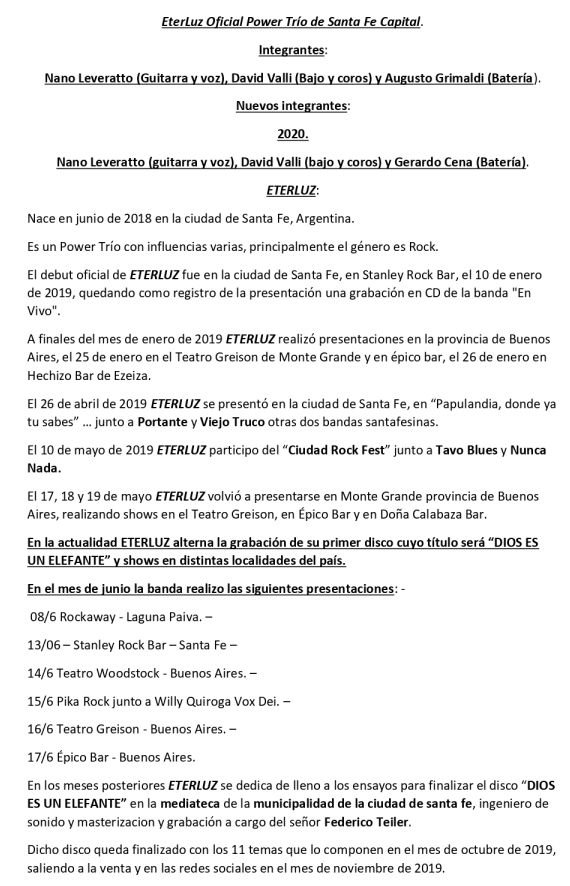 EterLuz Oficial Power Trío de Santa Fe Capital.

Integrantes:

Nano Leveratto (Guitarra y voz), David Valli (Bajo y coros) y Augusto Grimaldi (Batería).

Nuevos integrantes:

2020.

Nano Leveratto (guitarra y voz), David Valli (bajo y coros) y Gerardo Cena (Batería).

ETERLUZ:

Nace en junio de 2018 en la ciudad de Santa Fe, Argentina.

Es un Power Trío con influencias varias, principalmente el género es Rock.

El debut oficial de ETERLUZ fue en la ciudad de Santa Fe, en Stanley Rock Bar, el 10 de enero de 2019, quedando como registro de la presentación una grabación en CD de la banda "En Vivo".

A finales del mes de enero de 2019 ETERLUZ realizó presentaciones en la provincia de Buenos Aires, el 25 de enero en el Teatro Greison de Monte Grande y en épico bar, el 26 de enero en Hechizo Bar de Ezeiza.

El 26 de abril de 2019 ETERLUZ se presentó en la ciudad de Santa Fe, en "Papulandia, donde ya tu sabes" … junto a Portante y Viejo Truco otras dos bandas santafesinas.

El 10 de mayo de 2019 ETERLUZ participo del "Ciudad Rock Fest" junto a Tavo Blues y Nunca Nada.

El 17, 18 y 19 de mayo ETERLUZ volvió a presentarse en Monte Grande provincia de Buenos Aires, realizando shows en el Teatro Greison, en Épico Bar y en Doña Calabaza Bar.

En la actualidad ETERLUZ alterna la grabación de su primer disco cuyo título será "DIOS ES UN ELEFANTE" y shows en distintas localidades del país.

En el mes de junio la banda realizo las siguientes presentaciones: -

08/6 Rockaway - Laguna Paiva. –

13/06 – Stanley Rock Bar – Santa Fe –

14/6 Teatro Woodstock - Buenos Aires. –

15/6 Pika Rock junto a Willy Quiroga Vox Dei. –

16/6 Teatro Greison - Buenos Aires. –

17/6 Épico Bar - Buenos Aires.

En los meses posteriores ETERLUZ se dedica de lleno a los ensayos para finalizar el disco "DIOS ES UN ELEFANTE" en la mediateca de la municipalidad de la ciudad de santa fe, ingeniero de sonido y masterizacion y grabación a cargo del señor Federico Teiler.

Dicho disco queda finalizado con los 11 temas que lo componen en el mes de octubre de 2019, saliendo a la venta y en las redes sociales en el mes de noviembre de 2019.